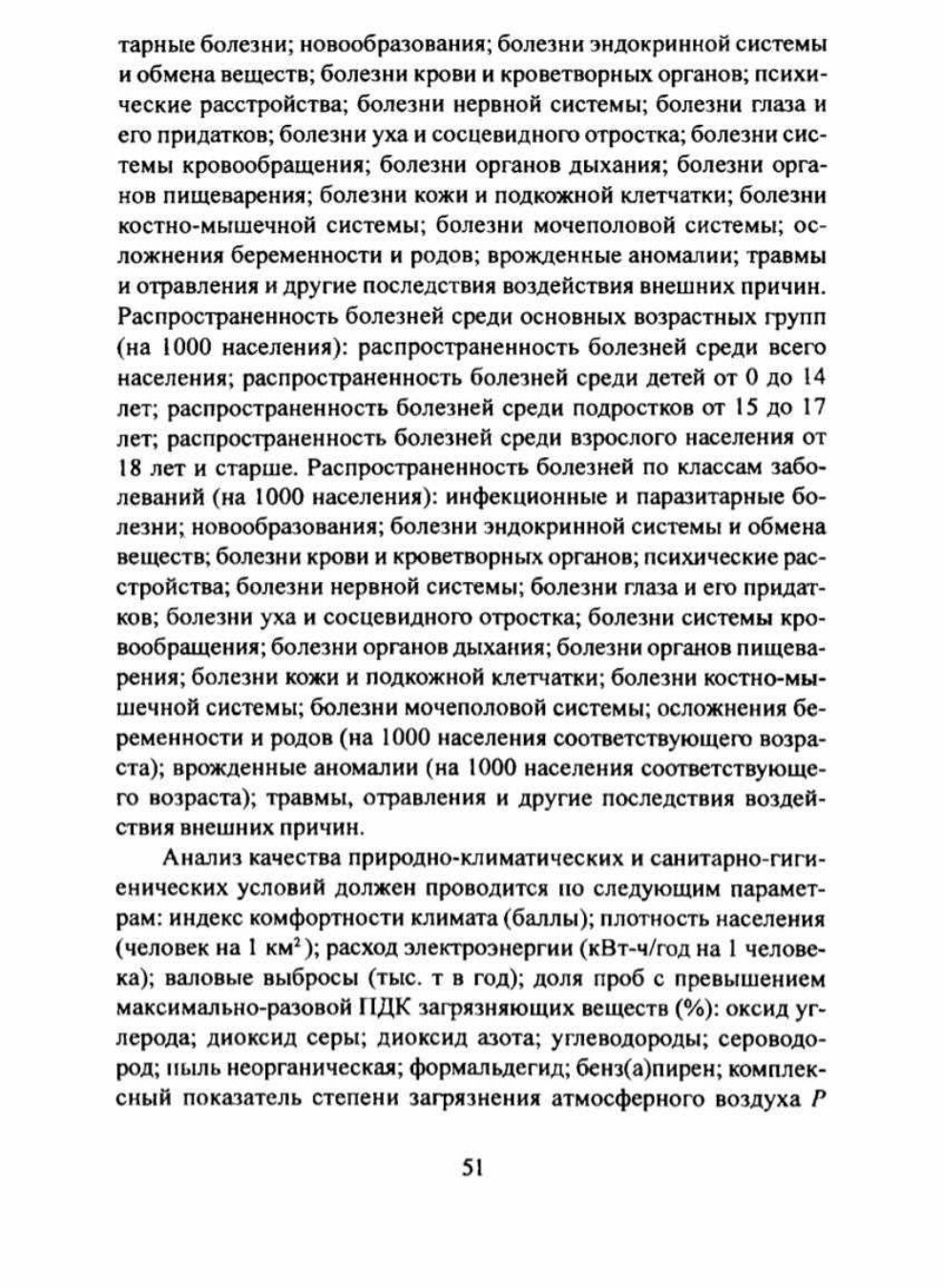 тарные болезни; новообразования; болезни эндокринной системы и обмена веществ; болезни крови и кроветворных органов; психические расстройства; болезни нервной системы; болезни глаза и его придатков; болезни уха и сосцевидного отростка; болезни системы кровообращения; болезни органов дыхания; болезни органов пищеварения; болезни кожи и подкожной клетчатки; болезни костно-мышечной системы; болезни мочеполовой системы; осложнения беременности и родов; врожденные аномалии; травмы и отравления и другие последствия воздействия внешних причин. Распространенность болезней среди основных возрастных групп (на 1000 населения): распространенность болезней среди всего населения; распространенность болезней среди детей от 0 до 14 лет; распространенность болезней среди подростков от 15 до 17 лет; распространенность болезней среди взрослого населения от 18 лет и старше. Распространенность болезней по классам заболеваний (на 1000 населения): инфекционные и паразитарные болезни; новообразования; болезни эндокринной системы и обмена веществ; болезни крови и кроветворных органов; психические расстройства; болезни нервной системы; болезни глаза и его придатков; болезни уха и сосцевидного отростка; болезни системы кровообращения; болезни органов дыхания; болезни органов пищеварения; болезни кожи и подкожной клетчатки; болезни костно-мышечной системы; болезни мочеполовой системы; осложнения беременности и родов (на 1000 населения соответствующего возраста); врожденные аномалии (на 1000 населения соответствующего возраста); травмы, отравления и другие последствия воздействия внешних причин.

Анализ качества природно-климатических и санитарно-гигиенических условий должен проводится по следующим параметрам: индекс комфортности климата (баллы); плотность населения (человек на 1 км$^2$); расход электроэнергии (кВт-ч/год на 1 человека); валовые выбросы (тыс. т в год); доля проб с превышением максимально-разовой ПДК загрязняющих веществ (%): оксид углерода; диоксид серы; диоксид азота; углеводороды; сероводород; пыль неорганическая; формальдегид; бенз(а)пирен; комплексный показатель степени загрязнения атмосферного воздуха $P$

51